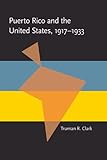 Puerto Rico and the United States, 1917–1933

Truman R. Clark